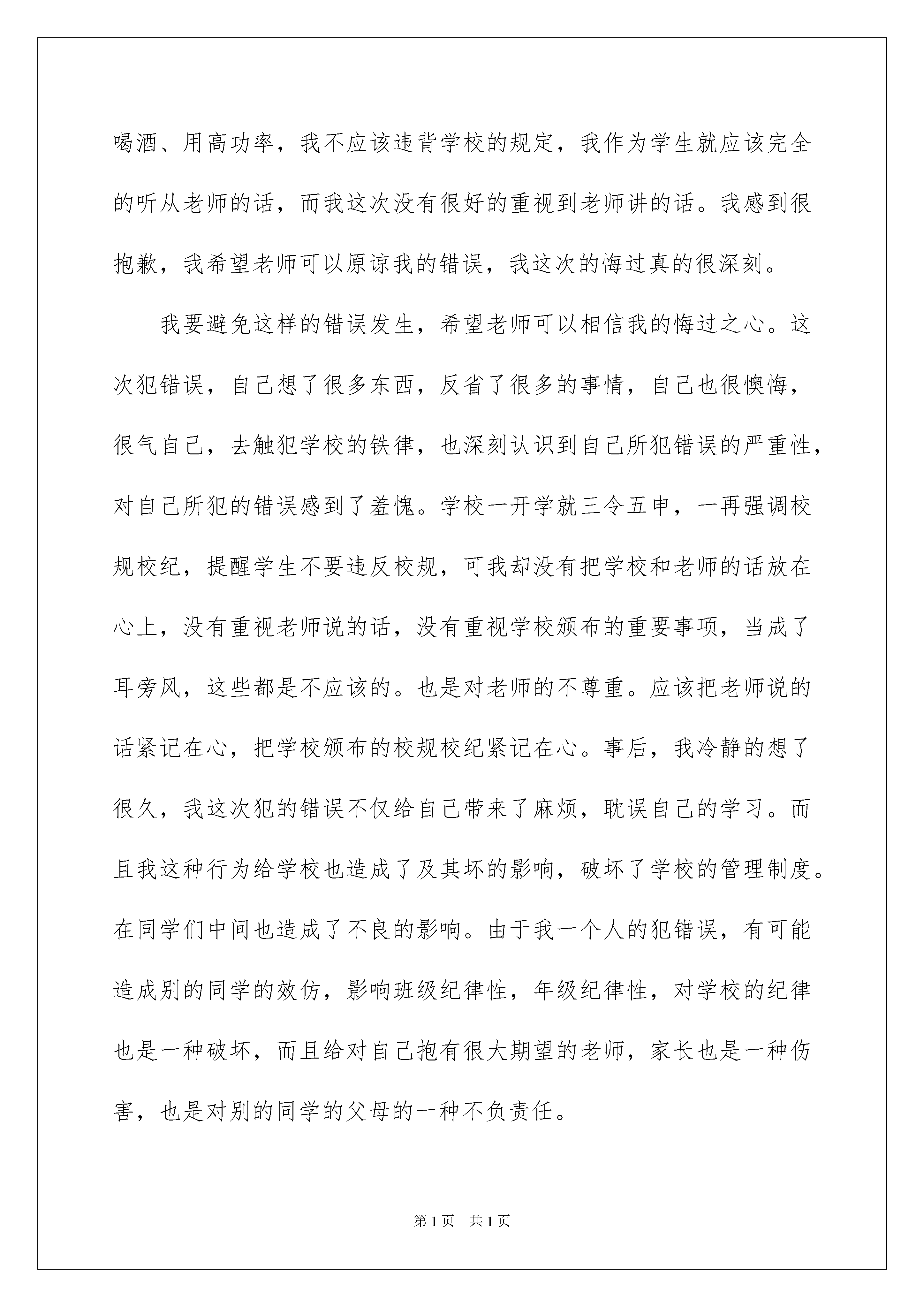 喝酒、用高功率，我不应该违背学校的规定，我作为学生就应该完全的听从老师的话，而我这次没有很好的重视到老师讲的话。我感到很抱歉，我希望老师可以原谅我的错误，我这次的悔过真的很深刻。

我要避免这样的错误发生，希望老师可以相信我的悔过之心。这次犯错误，自己想了很多东西，反省了很多的事情，自己也很懊悔，很气自己，去触犯学校的铁律，也深刻认识到自己所犯错误的严重性，对自己所犯的错误感到了羞愧。学校一开学就三令五申，一再强调校规校纪，提醒学生不要违反校规，可我却没有把学校和老师的话放在心上，没有重视老师说的话，没有重视学校颁布的重要事项，当成了耳旁风，这些都是不应该的。也是对老师的不尊重。应该把老师说的话紧记在心，把学校颁布的校规校纪紧记在心。事后，我冷静的想了很久，我这次犯的错误不仅给自己带来了麻烦，耽误自己的学习。而且我这种行为给学校也造成了及其坏的影响，破坏了学校的管理制度。在同学们中间也造成了不良的影响。由于我一个人的犯错误，有可能造成别的同学的效仿，影响班级纪律性，年级纪律性，对学校的纪律也是一种破坏，而且给对自己抱有很大期望的老师，家长也是一种伤害，也是对别的同学的父母的一种不负责任。

第 1 页　共 1 页